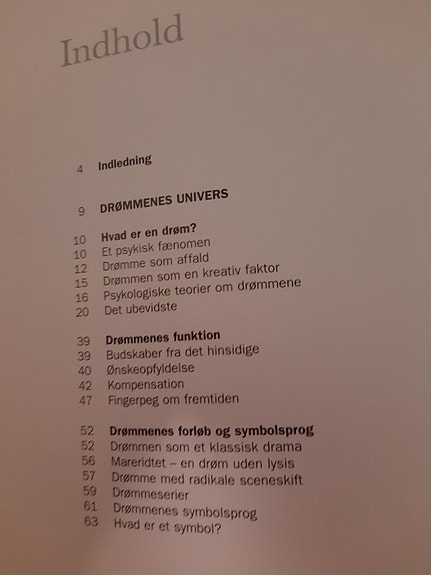 Indhold

4 Indledning

9 DRØMMENES UNIVERS

10 Hvad er en drøm?
10 Et psykisk fænomen
12 Drømme som affald
15 Drømmen som en kreativ faktor
16 Psykologiske teorier om drømmene
20 Det ubevidste

39 Drømmenes funktion
39 Budskaber fra det hinsidige
40 Ønskeopfyldelse
42 Kompensation
47 Fingerpeg om fremtiden

52 Drømmenes forløb og symbolsprog
52 Drømmen som et klassisk drama
56 Mareridtet – en drøm uden lysis
57 Drømme med radikale sceneskift
59 Drømmeserier
61 Drømmenes symbolsprog
63 Hvad er et symbol?